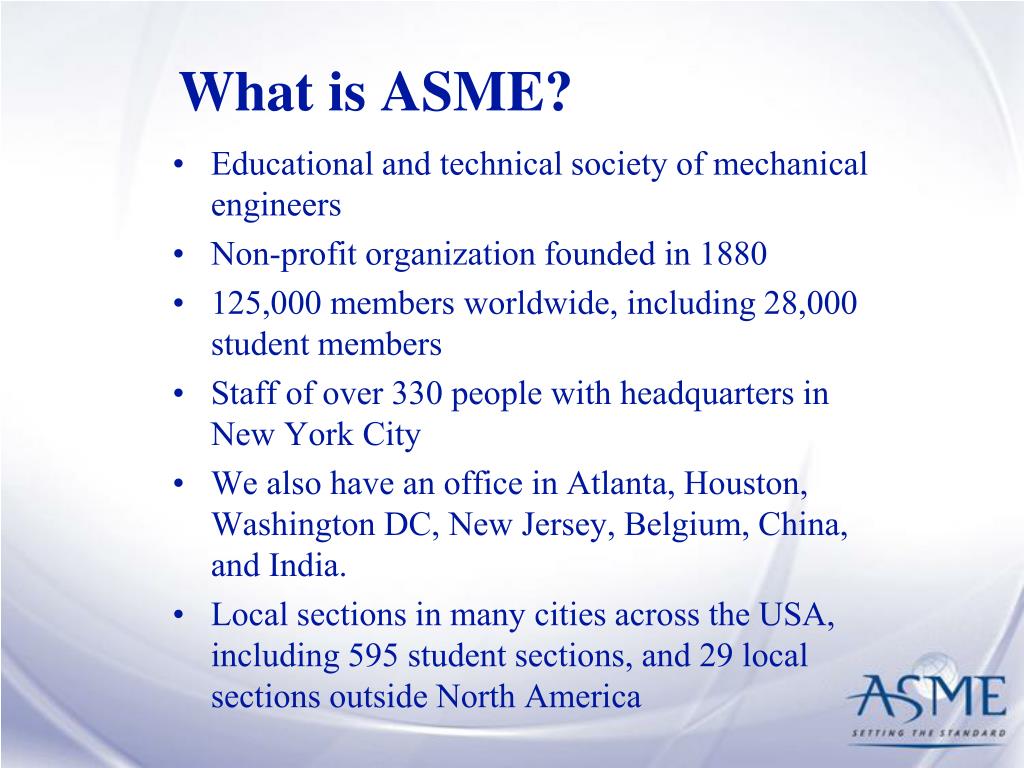 What is ASME?

• Educational and technical society of mechanical engineers
• Non-profit organization founded in 1880
• 125,000 members worldwide, including 28,000 student members
• Staff of over 330 people with headquarters in New York City
• We also have an office in Atlanta, Houston, Washington DC, New Jersey, Belgium, China, and India.
• Local sections in many cities across the USA, including 595 student sections, and 29 local sections outside North America

ASME
SETTING THE STANDARD